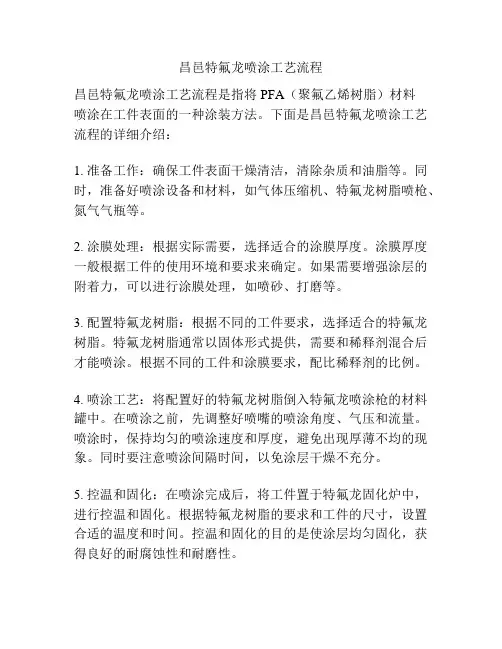 昌邑特氟龙喷涂工艺流程

昌邑特氟龙喷涂工艺流程是指将 PFA（聚氟乙烯树脂）材料喷涂在工件表面的一种涂装方法。下面是昌邑特氟龙喷涂工艺流程的详细介绍：

1. 准备工作：确保工件表面干燥清洁，清除杂质和油脂等。同时，准备好喷涂设备和材料，如气体压缩机、特氟龙树脂喷枪、氮气气瓶等。

2. 涂膜处理：根据实际需要，选择适合的涂膜厚度。涂膜厚度一般根据工件的使用环境和要求来确定。如果需要增强涂层的附着力，可以进行涂膜处理，如喷砂、打磨等。

3. 配置特氟龙树脂：根据不同的工件要求，选择适合的特氟龙树脂。特氟龙树脂通常以固体形式提供，需要和稀释剂混合后才能喷涂。根据不同的工件和涂膜要求，配比稀释剂的比例。

4. 喷涂工艺：将配置好的特氟龙树脂倒入特氟龙喷涂枪的材料罐中。在喷涂之前，先调整好喷嘴的喷涂角度、气压和流量。喷涂时，保持均匀的喷涂速度和厚度，避免出现厚薄不均的现象。同时要注意喷涂间隔时间，以免涂层干燥不充分。

5. 控温和固化：在喷涂完成后，将工件置于特氟龙固化炉中，进行控温和固化。根据特氟龙树脂的要求和工件的尺寸，设置合适的温度和时间。控温和固化的目的是使涂层均匀固化，获得良好的耐腐蚀性和耐磨性。